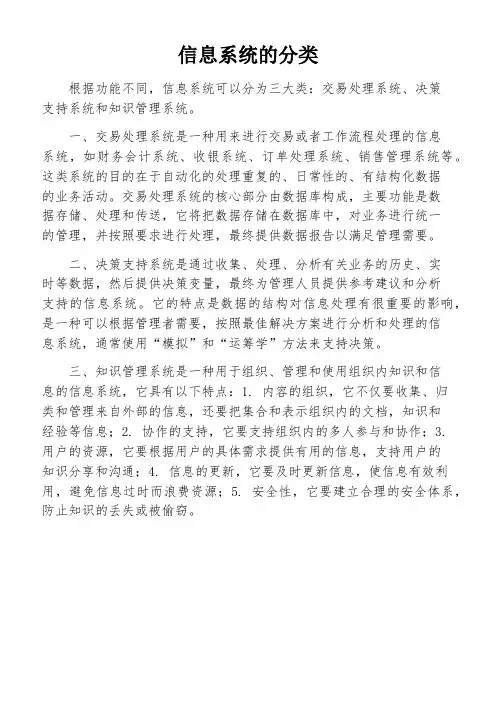 信息系统的分类

根据功能不同，信息系统可以分为三大类：交易处理系统、决策支持系统和知识管理系统。

一、交易处理系统是一种用来进行交易或者工作流程处理的信息系统，如财务会计系统、收银系统、订单处理系统、销售管理系统等。这类系统的目的在于自动化的处理重复的、日常性的、有结构化数据的业务活动。交易处理系统的核心部分由数据库构成，主要功能是数据存储、处理和传送，它将把数据存储在数据库中，对业务进行统一的管理，并按照要求进行处理，最终提供数据报告以满足管理需要。

二、决策支持系统是通过收集、处理、分析有关业务的历史、实时等数据，然后提供决策变量，最终为管理人员提供参考建议和分析支持的信息系统。它的特点是数据的结构对信息处理有很重要的影响，是一种可以根据管理者需要，按照最佳解决方案进行分析和处理的信息系统，通常使用“模拟”和“运筹学”方法来支持决策。

三、知识管理系统是一种用于组织、管理和使用组织内知识和信息的信息系统，它具有以下特点：1. 内容的组织，它不仅要收集、归类和管理来自外部的信息，还要把集合和表示组织内的文档，知识和经验等信息；2. 协作的支持，它要支持组织内的多人参与和协作；3. 用户的资源，它要根据用户的具体需求提供有用的信息，支持用户的知识分享和沟通；4. 信息的更新，它要及时更新信息，使信息有效利用，避免信息过时而浪费资源；5. 安全性，它要建立合理的安全体系，防止知识的丢失或被偷窃。